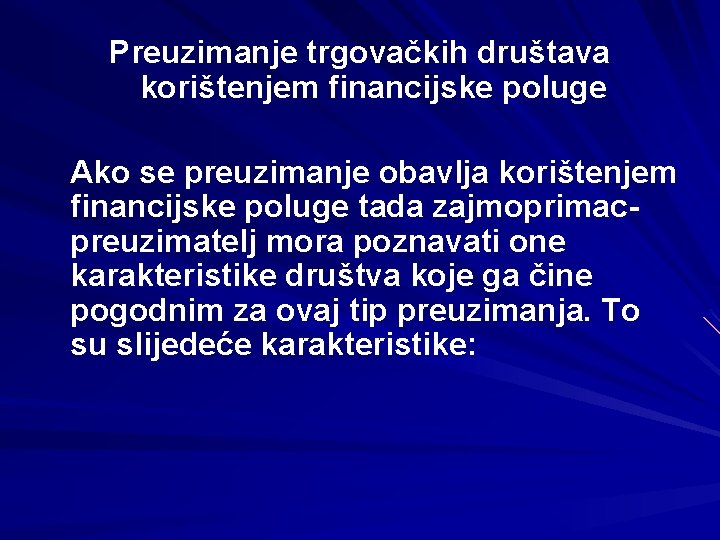 Preuzimanje trgovačkih društava korištenjem financijske poluge

Ako se preuzimanje obavlja korištenjem financijske poluge tada zajmoprimac-preuzimatelj mora poznavati one karakteristike društva koje ga čine pogodnim za ovaj tip preuzimanja. To su slijedeće karakteristike: